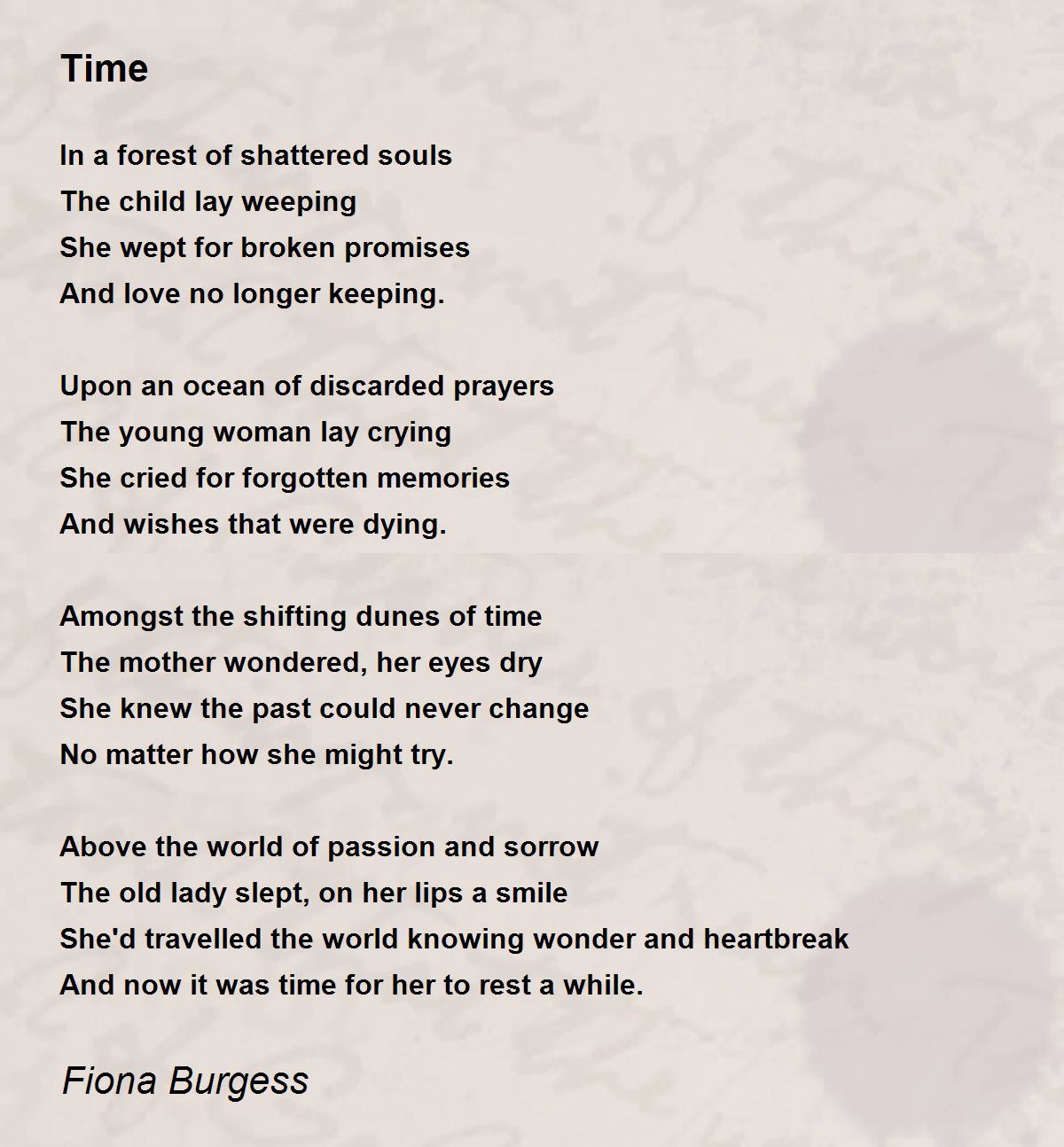 Time

In a forest of shattered souls
The child lay weeping
She wept for broken promises
And love no longer keeping.

Upon an ocean of discarded prayers
The young woman lay crying
She cried for forgotten memories
And wishes that were dying.

Amongst the shifting dunes of time
The mother wondered, her eyes dry
She knew the past could never change
No matter how she might try.

Above the world of passion and sorrow
The old lady slept, on her lips a smile
She'd travelled the world knowing wonder and heartbreak
And now it was time for her to rest a while.

Fiona Burgess